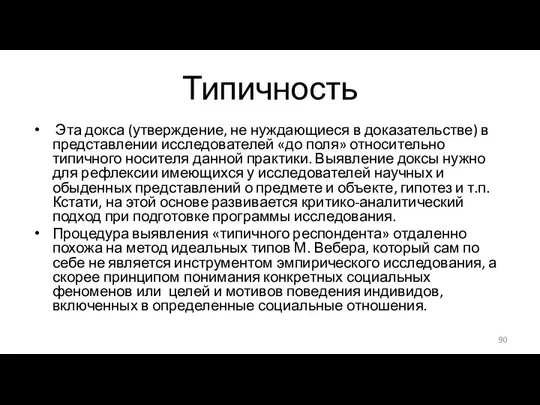 Типичность

• Эта докса (утверждение, не нуждающиеся в доказательстве) в представлении исследователей «до поля» относительно типичного носителя данной практики. Выявление доксы нужно для рефлексии имеющихся у исследователей научных и обыденных представлений о предмете и объекте, гипотез и т.п. Кстати, на этой основе развивается критико-аналитический подход при подготовке программы исследования.

• Процедура выявления «типичного респондента» отдаленно похожа на метод идеальных типов М. Вебера, который сам по себе не является инструментом эмпирического исследования, а скорее принципом понимания конкретных социальных феноменов или целей и мотивов поведения индивидов, включенных в определенные социальные отношения.

90